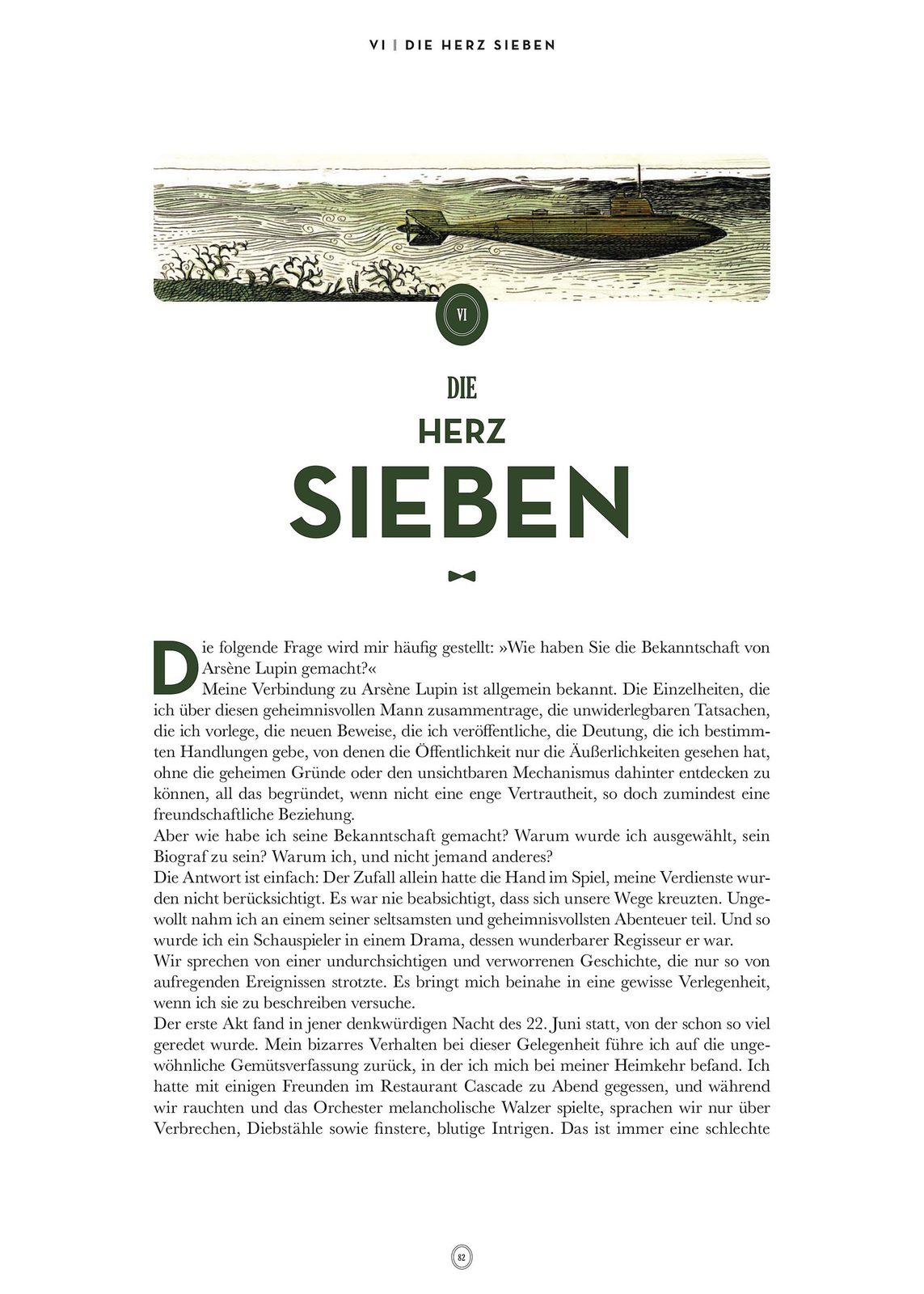 VI | DIE HERZ SIEBEN

VI

DIE
HERZ
SIEBEN

Die folgende Frage wird mir häufig gestellt: »Wie haben Sie die Bekanntschaft von Arsène Lupin gemacht?«

Meine Verbindung zu Arsène Lupin ist allgemein bekannt. Die Einzelheiten, die ich über diesen geheimnisvollen Mann zusammentrage, die unwiderlegbaren Tatsachen, die ich vorlege, die neuen Beweise, die ich veröffentliche, die Deutung, die ich bestimmten Handlungen gebe, von denen die Öffentlichkeit nur die Äußerlichkeiten gesehen hat, ohne die geheimen Gründe oder den unsichtbaren Mechanismus dahinter entdecken zu können, all das begründet, wenn nicht eine enge Vertrautheit, so doch zumindest eine freundschaftliche Beziehung.

Aber wie habe ich seine Bekanntschaft gemacht? Warum wurde ich ausgewählt, sein Biograf zu sein? Warum ich, und nicht jemand anderes?

Die Antwort ist einfach: Der Zufall allein hatte die Hand im Spiel, meine Verdienste wurden nicht berücksichtigt. Es war nie beabsichtigt, dass sich unsere Wege kreuzten. Ungewollt nahm ich an einem seiner seltsamsten und geheimnisvollsten Abenteuer teil. Und so wurde ich ein Schauspieler in einem Drama, dessen wunderbarer Regisseur er war.

Wir sprechen von einer undurchsichtigen und verworrenen Geschichte, die nur so von aufregenden Ereignissen strotzte. Es bringt mich beinahe in eine gewisse Verlegenheit, wenn ich sie zu beschreiben versuche.

Der erste Akt fand in jener denkwürdigen Nacht des 22. Juni statt, von der schon so viel geredet wurde. Mein bizarres Verhalten bei dieser Gelegenheit führe ich auf die ungewöhnliche Gemütsverfassung zurück, in der ich mich bei meiner Heimkehr befand. Ich hatte mit einigen Freunden im Restaurant Cascade zu Abend gegessen, und während wir rauchten und das Orchester melancholische Walzer spielte, sprachen wir nur über Verbrechen, Diebstähle sowie finstere, blutige Intrigen. Das ist immer eine schlechte

82